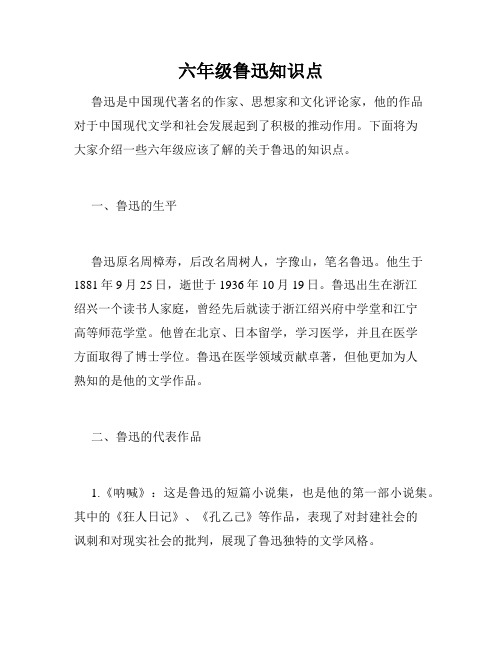 六年级鲁迅知识点

鲁迅是中国现代著名的作家、思想家和文化评论家，他的作品对于中国现代文学和社会发展起到了积极的推动作用。下面将为大家介绍一些六年级应该了解的关于鲁迅的知识点。

一、鲁迅的生平

鲁迅原名周樟寿，后改名周树人，字豫山，笔名鲁迅。他生于1881年9月25日，逝世于1936年10月19日。鲁迅出生在浙江绍兴一个读书人家庭，曾经先后就读于浙江绍兴府中学堂和江宁高等师范学堂。他曾在北京、日本留学，学习医学，并且在医学方面取得了博士学位。鲁迅在医学领域贡献卓著，但他更加为人熟知的是他的文学作品。

二、鲁迅的代表作品

1.《呐喊》：这是鲁迅的短篇小说集，也是他的第一部小说集。其中的《狂人日记》、《孔乙己》等作品，表现了对封建社会的讽刺和对现实社会的批判，展现了鲁迅独特的文学风格。